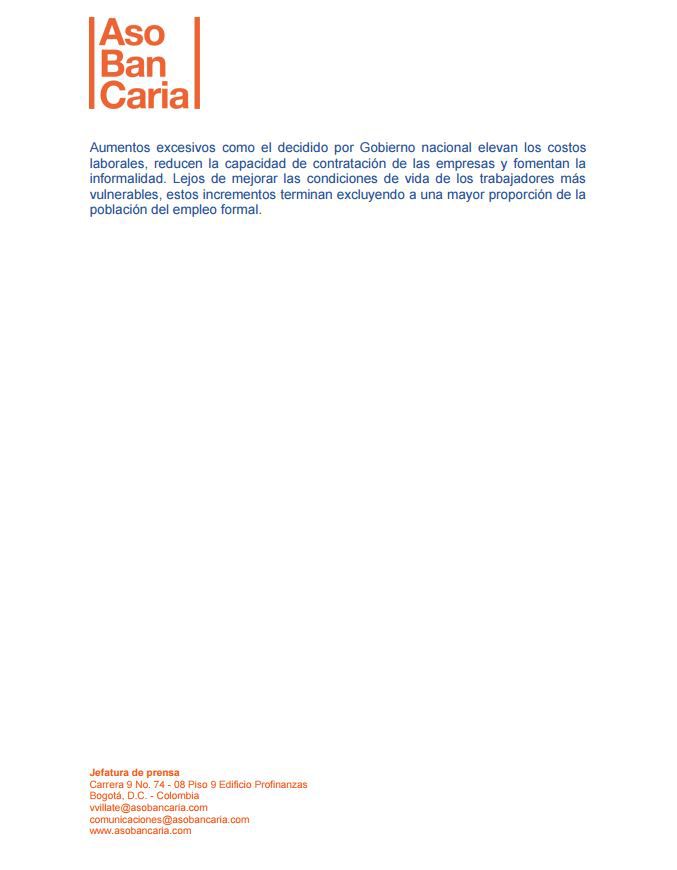 Aso
Ban
Caria

Aumentos excesivos como el decidido por Gobierno nacional elevan los costos laborales, reducen la capacidad de contratación de las empresas y fomentan la informalidad. Lejos de mejorar las condiciones de vida de los trabajadores más vulnerables, estos incrementos terminan excluyendo a una mayor proporción de la población del empleo formal.

Jefatura de prensa
Carrera 9 No. 74 - 08 Piso 9 Edificio Profinanzas
Bogotá, D.C. - Colombia
vvillate@asobancaria.com
comunicaciones@asobancaria.com
www.asobancaria.com